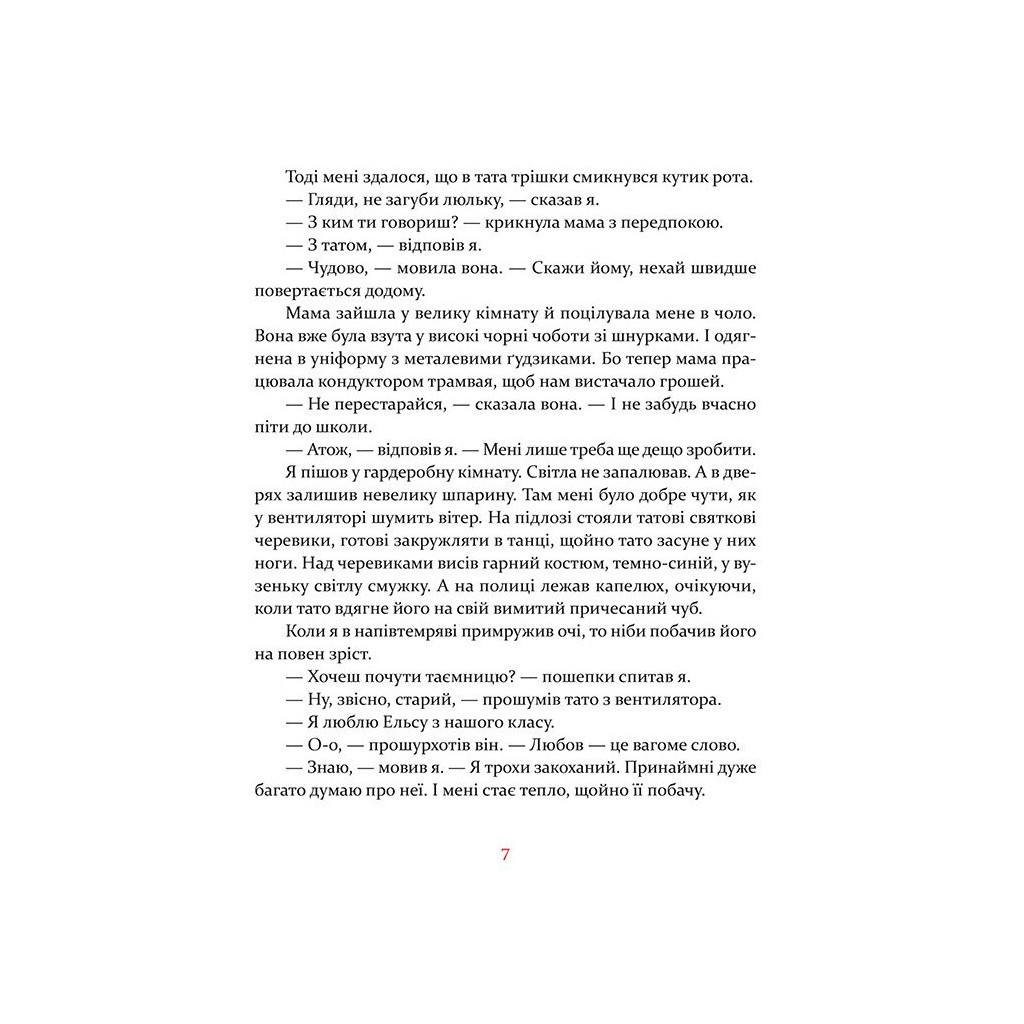 Тоді мені здалося, що в тата трішки смикнувся кутик рота.
— Гляди, не загуби люльку, — сказав я.
— З ким ти говориш? — крикнула мама з передпокою.
— З татом, — відповів я.
— Чудово, — мовила вона. — Скажи йому, нехай швидше повертається додому.
Мама зайшла у велику кімнату й поцілувала мене в чоло. Вона вже була взута у високі чорні чоботи зі шнурками. І одягнена в уніформу з металевими ґудзиками. Бо тепер мама працювала кондуктором трамвая, щоб нам вистачало грошей.
— Не перестарайся, — сказала вона. — І не забудь вчасно піти до школи.
— Атож, — відповів я. — Мені лише треба ще дещо зробити.
Я пішов у гардеробну кімнату. Світла не запалював. А в дверях залишив невелику шпарину. Там мені було добре чути, як у вентиляторі шумить вітер. На підлозі стояли татові святкові черевики, готові закружляти в танці, щойно тато засуне у них ноги. Над черевиками висів гарний костюм, темно-синій, у вузеньку світлу смужку. А на полиці лежав капелюх, очікуючи, коли тато вдягне його на свій вимитий причесаний чуб.
Коли я в напівтемряві примружив очі, то ніби побачив його на повен зріст.
— Хочеш почути таємницю? — пошепки спитав я.
— Ну, звісно, старий, — прошумів тато з вентилятора.
— Я люблю Ельсу з нашого класу.
— О-о, — прошурхотів він. — Любов — це вагоме слово.
— Знаю, — мовив я. — Я трохи закоханий. Принаймні дуже багато думаю про неї. І мені стає тепло, щойно її побачу.

7